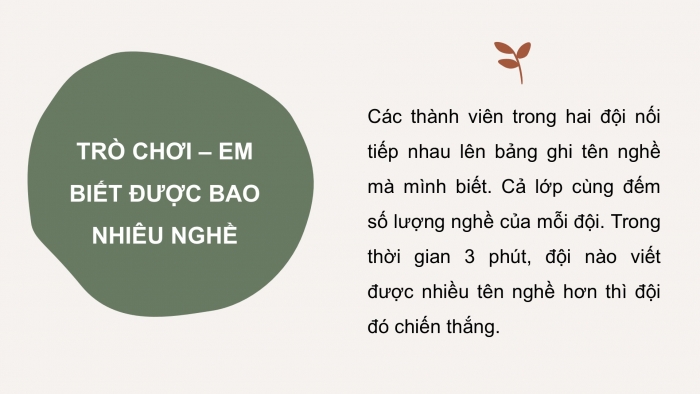 TRÒ CHƠI – EM BIẾT ĐƯỢC BAO NHIÊU NGHỀ

Các thành viên trong hai đội nối tiếp nhau lên bảng ghi tên nghề mà mình biết. Cả lớp cùng đếm số lượng nghề của mỗi đội. Trong thời gian 3 phút, đội nào viết được nhiều tên nghề hơn thì đội đó chiến thắng.